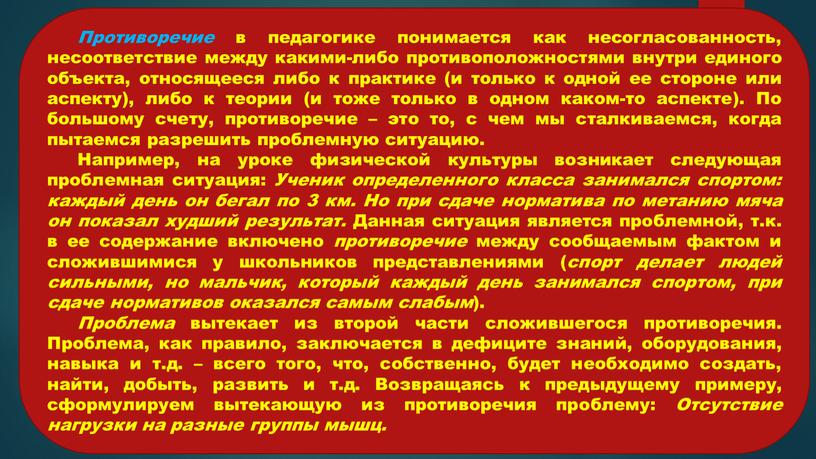 Противоречие в педагогике понимается как несогласованность, несоответствие между какими-либо противоположностями внутри единого объекта, относящееся либо к практике (и только к одной ее стороне или аспекту), либо к теории (и тоже только в одном каком-то аспекте). По большому счету, противоречие – это то, с чем мы сталкиваемся, когда пытаемся разрешить проблемную ситуацию.

Например, на уроке физической культуры возникает следующая проблемная ситуация: Ученик определенного класса занимался спортом: каждый день он бегал по 3 км. Но при сдаче норматива по метанию мяча он показал худший результат. Данная ситуация является проблемной, т.к. в ее содержание включено противоречие между сообщаемым фактом и сложившимися у школьников представлениями (спорт делает людей сильными, но мальчик, который каждый день занимался спортом, при сдаче нормативов оказался самым слабым).

Проблема вытекает из второй части сложившегося противоречия. Проблема, как правило, заключается в дефиците знаний, оборудования, навыка и т.д. – всего того, что, собственно, будет необходимо создать, найти, добыть, развить и т.д. Возвращаясь к предыдущему примеру, сформулируем вытекающую из противоречия проблему: Отсутствие нагрузки на разные группы мышц.